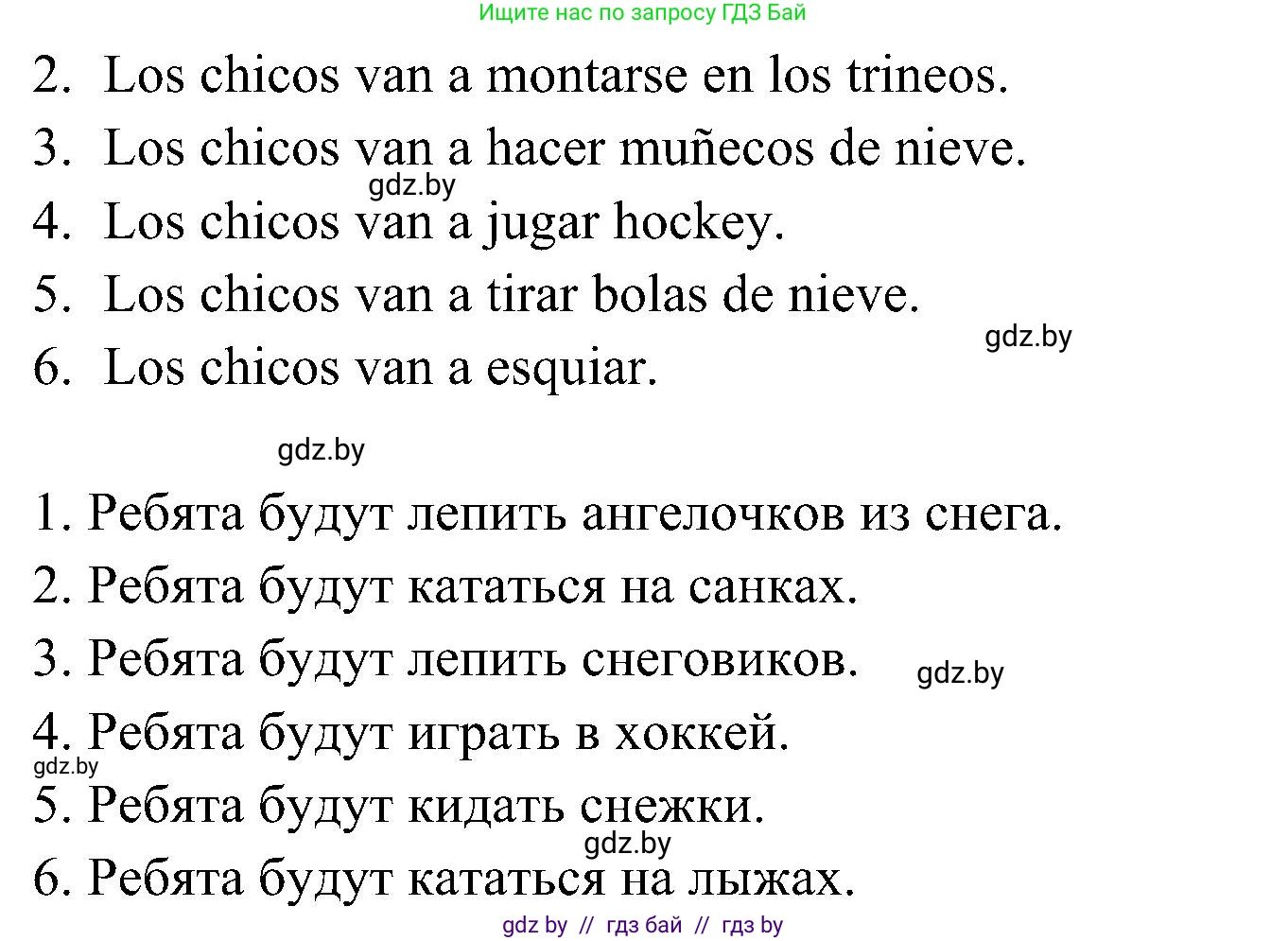 Ищите нас по запросу ГДЗ Бай

2. Los chicos van a montarse en los trineos.
3. Los chicos van a hacer muñecos de nieve.
gdz.by
4. Los chicos van a jugar hockey.
5. Los chicos van a tirar bolas de nieve.
gdz.by
6. Los chicos van a esquiar.

gdz.by

1. Ребята будут лепить ангелочков из снега.
2. Ребята будут кататься на санках.
3. Ребята будут лепить снеговиков.
gdz.by
4. Ребята будут играть в хоккей.
gdz.by
5. Ребята будут кидать снежки.
gdz.by
6. Ребята будут кататься на лыжах.

gdz by // гдз бай // гдз by